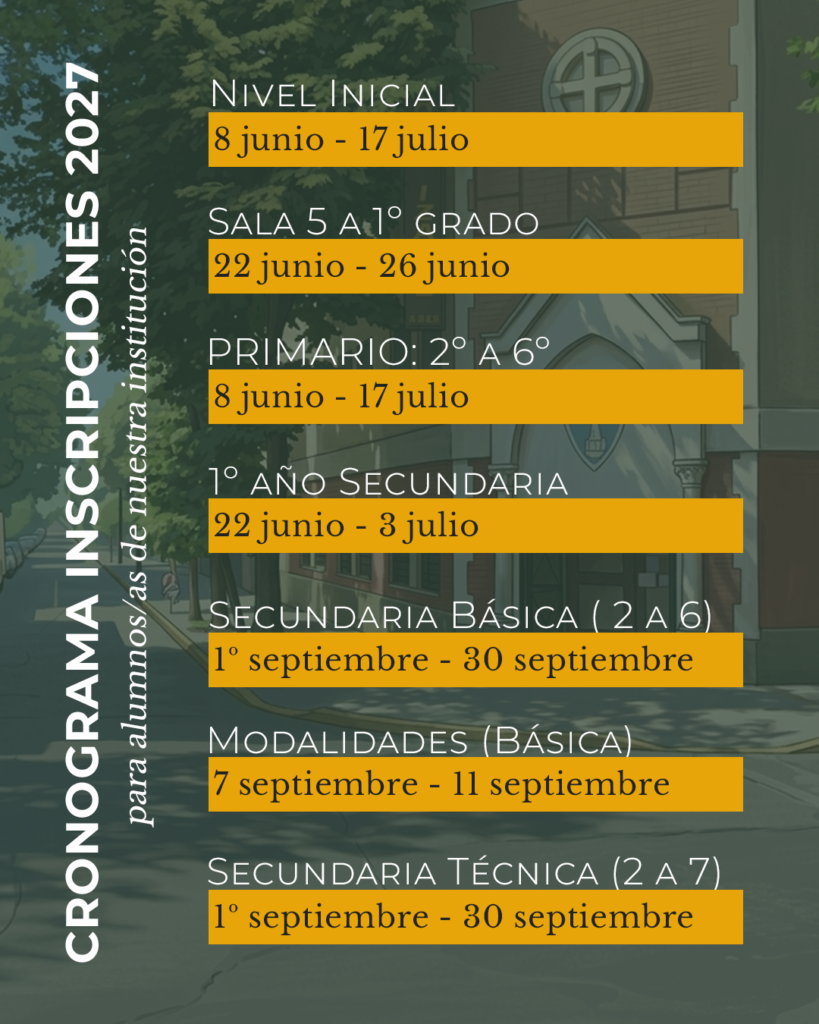 CRONOGRAMA INSCRIPCIONES 2027
para alumnos/as de nuestra institución

Nivel Inicial
8 junio - 17 julio

Sala 5 a 1° grado
22 junio - 26 junio

PRIMARIO: 2° a 6°
8 junio - 17 julio

1° año Secundaria
22 junio - 3 julio

Secundaria Básica ( 2 a 6)
1° septiembre - 30 septiembre

Modalidades (Básica)
7 septiembre - 11 septiembre

Secundaria Técnica (2 a 7)
1° septiembre - 30 septiembre